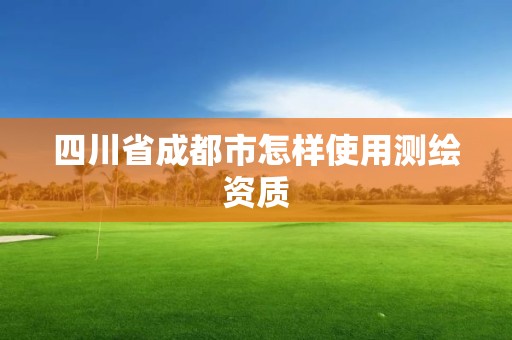 四川省成都市怎样使用测绘资质